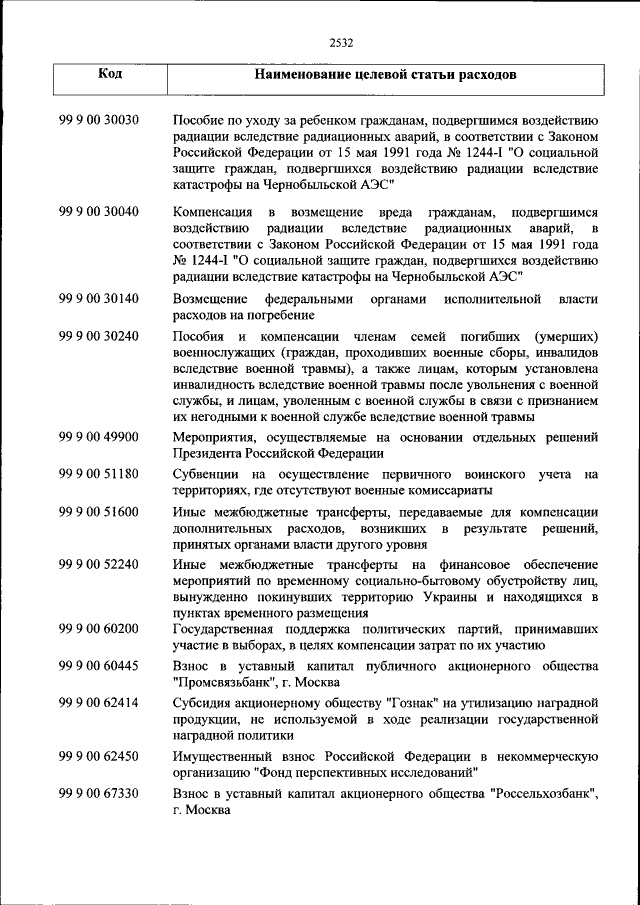 2532

| Код | Наименование целевой статьи расходов |
|---|---|
| 99 9 00 30030 | Пособие по уходу за ребенком гражданам, подвергшимся воздействию радиации вследствие радиационных аварий, в соответствии с Законом Российской Федерации от 15 мая 1991 года № 1244-I "О социальной защите граждан, подвергшихся воздействию радиации вследствие катастрофы на Чернобыльской АЭС" |
| 99 9 00 30040 | Компенсация в возмещение вреда гражданам, подвергшимся воздействию радиации вследствие радиационных аварий, в соответствии с Законом Российской Федерации от 15 мая 1991 года № 1244-I "О социальной защите граждан, подвергшихся воздействию радиации вследствие катастрофы на Чернобыльской АЭС" |
| 99 9 00 30140 | Возмещение федеральными органами исполнительной власти расходов на погребение |
| 99 9 00 30240 | Пособия и компенсации членам семей погибших (умерших) военнослужащих (граждан, проходивших военные сборы, инвалидов вследствие военной травмы), а также лицам, которым установлена инвалидность вследствие военной травмы после увольнения с военной службы, и лицам, уволенным с военной службы в связи с признанием их негодными к военной службе вследствие военной травмы |
| 99 9 00 49900 | Мероприятия, осуществляемые на основании отдельных решений Президента Российской Федерации |
| 99 9 00 51180 | Субвенции на осуществление первичного воинского учета на территориях, где отсутствуют военные комиссариаты |
| 99 9 00 51600 | Иные межбюджетные трансферты, передаваемые для компенсации дополнительных расходов, возникших в результате решений, принятых органами власти другого уровня |
| 99 9 00 52240 | Иные межбюджетные трансферты на финансовое обеспечение мероприятий по временному социально-бытовому обустройству лиц, вынужденно покинувших территорию Украины и находящихся в пунктах временного размещения |
| 99 9 00 60200 | Государственная поддержка политических партий, принимавших участие в выборах, в целях компенсации затрат по их участию |
| 99 9 00 60445 | Взнос в уставный капитал публичного акционерного общества "Промсвязьбанк", г. Москва |
| 99 9 00 62414 | Субсидия акционерному обществу "Гознак" на утилизацию наградной продукции, не используемой в ходе реализации государственной наградной политики |
| 99 9 00 62450 | Имущественный взнос Российской Федерации в некоммерческую организацию "Фонд перспективных исследований" |
| 99 9 00 67330 | Взнос в уставный капитал акционерного общества "Россельхозбанк", г. Москва |